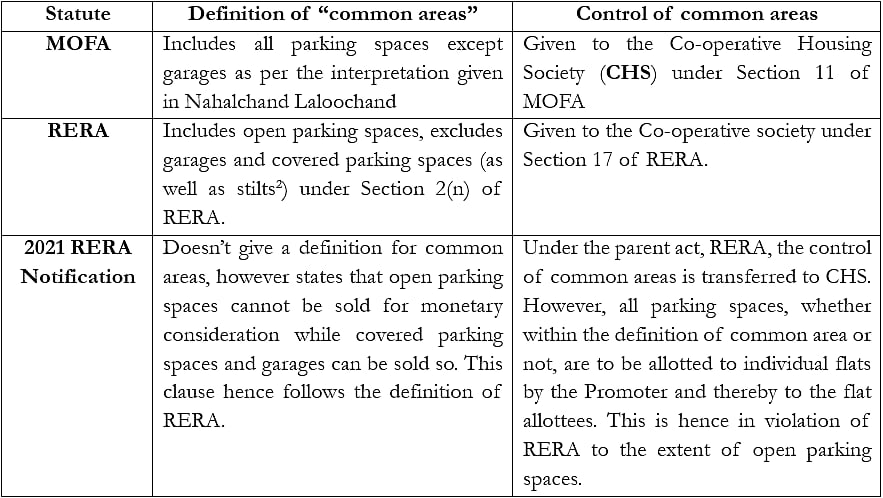 | Statute | Definition of "common areas" | Control of common areas |
|---|---|---|
| MOFA | Includes all parking spaces except garages as per the interpretation given in Nahalchand Laloochand | Given to the Co-operative Housing Society (CHS) under Section 11 of MOFA |
| RERA | Includes open parking spaces, excludes garages and covered parking spaces (as well as stilts$^{2}$) under Section 2(n) of RERA. | Given to the Co-operative society under Section 17 of RERA. |
| 2021 RERA Notification | Doesn't give a definition for common areas, however states that open parking spaces cannot be sold for monetary consideration while covered parking spaces and garages can be sold so. This clause hence follows the definition of RERA. | Under the parent act, RERA, the control of common areas is transferred to CHS. However, all parking spaces, whether within the definition of common area or not, are to be allotted to individual flats by the Promoter and thereby to the flat allottees. This is hence in violation of RERA to the extent of open parking spaces. |